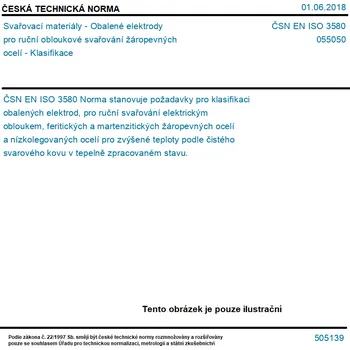 ČESKÁ TECHNICKÁ NORMA

01.06.2018

Svařovací materiály - Obalené elektrody pro ruční obloukové svařování žáropevných ocelí - Klasifikace

ČSN EN ISO 3580
055050

ČSN EN ISO 3580 Norma stanovuje požadavky pro klasifikaci obalených elektrod, pro ruční svařování elektrickým obloukem, feritických a martenzitických žáropevných ocelí a nízkolegovaných ocelí pro zvýšené teploty podle čistého svarového kovu v tepelně zpracovaném stavu.

Tento obrázek je pouze ilustrační

Podle zákona č. 22/1997 Sb. smějí být české technické normy rozmnožovány a rozšiřovány pouze se souhlasem Úřadu pro technickou normalizaci, metrologii a státní zkušebnictví

505139